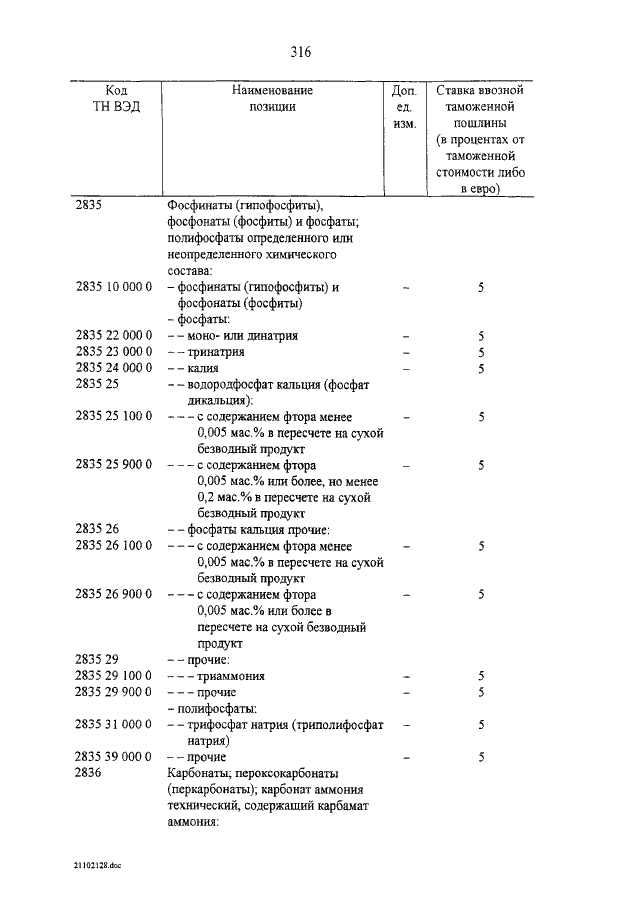 316

| Код ТН ВЭД | Наименование позиции | Доп. ед. изм. | Ставка ввозной таможенной пошлины (в процентах от таможенной стоимости либо в евро) |
|---|---|---|---|
| 2835 | Фосфинаты (гипофосфиты), фосфонаты (фосфиты) и фосфаты; полифосфаты определенного или неопределенного химического состава: | | |
| 2835 10 000 0 | – фосфинаты (гипофосфиты) и фосфонаты (фосфиты) | – | 5 |
| | – фосфаты: | | |
| 2835 22 000 0 | – – моно- или динатрия | – | 5 |
| 2835 23 000 0 | – – тринатрия | – | 5 |
| 2835 24 000 0 | – – калия | – | 5 |
| 2835 25 | – – водородфосфат кальция (фосфат дикальция): | | |
| 2835 25 100 0 | – – – с содержанием фтора менее 0,005 мас.% в пересчете на сухой безводный продукт | – | 5 |
| 2835 25 900 0 | – – – с содержанием фтора 0,005 мас.% или более, но менее 0,2 мас.% в пересчете на сухой безводный продукт | – | 5 |
| 2835 26 | – – фосфаты кальция прочие: | | |
| 2835 26 100 0 | – – – с содержанием фтора менее 0,005 мас.% в пересчете на сухой безводный продукт | – | 5 |
| 2835 26 900 0 | – – – с содержанием фтора 0,005 мас.% или более в пересчете на сухой безводный продукт | – | 5 |
| 2835 29 | – – прочие: | | |
| 2835 29 100 0 | – – – триаммония | – | 5 |
| 2835 29 900 0 | – – – прочие | – | 5 |
| | – полифосфаты: | | |
| 2835 31 000 0 | – – трифосфат натрия (триполифосфат натрия) | – | 5 |
| 2835 39 000 0 | – – прочие | – | 5 |
| 2836 | Карбонаты; пероксокарбонаты (перкарбонаты); карбонат аммония технический, содержащий карбамат аммония: | | |

21102128.doc